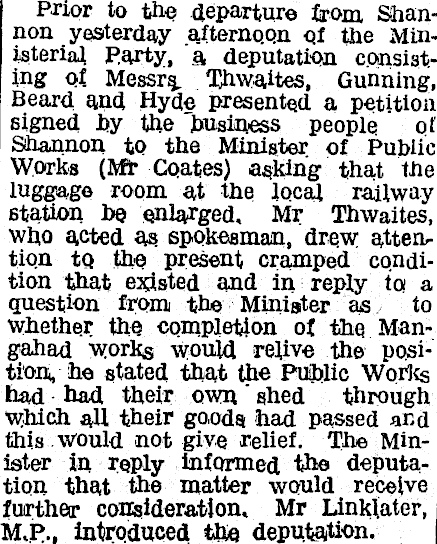 Prior to the departure from Shannon yesterday afternoon of the Ministerial Party, a deputation consisting of Messrs Thwaites, Gunning, Beard and Hyde presented a petition signed by the business people of Shannon to the Minister of Public Works (Mr Coates) asking that the luggage room at the local railway station be enlarged. Mr Thwaites, who acted as spokesman, drew attention to the present cramped condition that existed and in reply to a question from the Minister as to whether the completion of the Mangahad works would relive the position, he stated that the Public Works had had their own shed through which all their goods had passed and this would not give relief. The Minister in reply informed the deputation that the matter would receive further consideration. Mr Linklater, M.P., introduced the deputation.